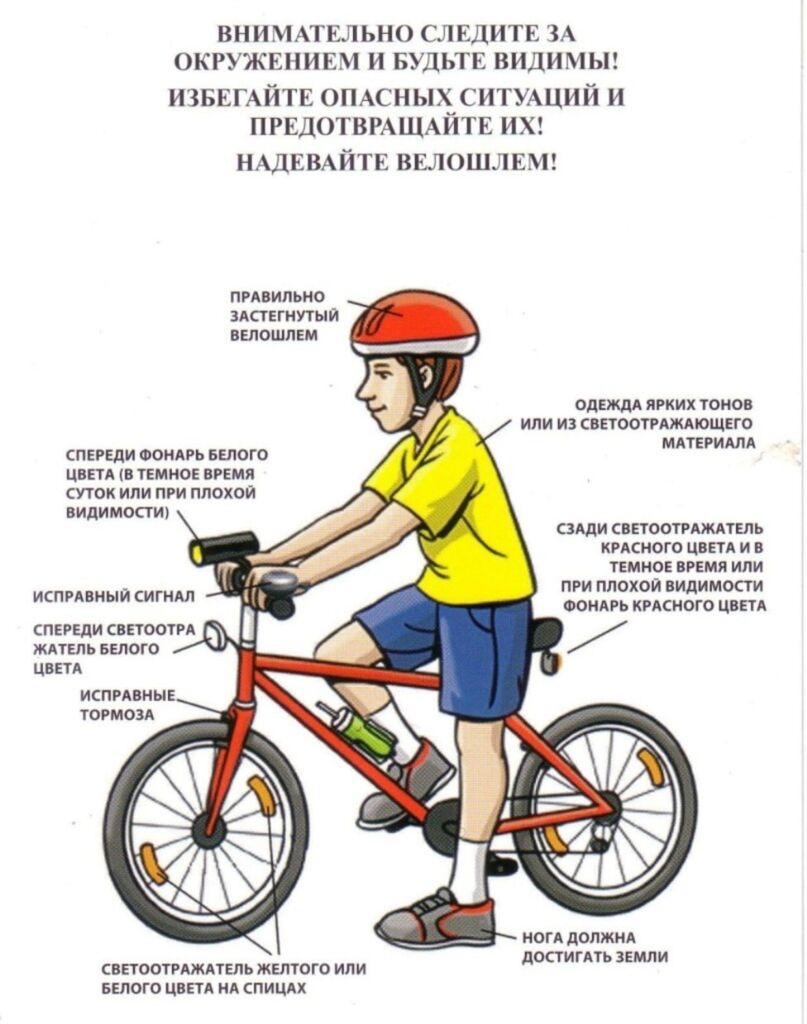 ВНИМАТЕЛЬНО СЛЕДИТЕ ЗА ОКРУЖЕНИЕМ И БУДЬТЕ ВИДИМЫ!

ИЗБЕГАЙТЕ ОПАСНЫХ СИТУАЦИЙ И ПРЕДОТВРАЩАЙТЕ ИХ!

НАДЕВАЙТЕ ВЕЛОШЛЕМ!

ПРАВИЛЬНО ЗАСТЕГНУТЫЙ ВЕЛОШЛЕМ

ОДЕЖДА ЯРКИХ ТОНОВ ИЛИ ИЗ СВЕТООТРАЖАЮЩЕГО МАТЕРИАЛА

СПЕРЕДИ ФОНАРЬ БЕЛОГО ЦВЕТА (В ТЕМНОЕ ВРЕМЯ СУТОК ИЛИ ПРИ ПЛОХОЙ ВИДИМОСТИ)

СЗАДИ СВЕТООТРАЖАТЕЛЬ КРАСНОГО ЦВЕТА И В ТЕМНОЕ ВРЕМЯ ИЛИ ПРИ ПЛОХОЙ ВИДИМОСТИ ФОНАРЬ КРАСНОГО ЦВЕТА

ИСПРАВНЫЙ СИГНАЛ

СПЕРЕДИ СВЕТООТРА ЖАТЕЛЬ БЕЛОГО ЦВЕТА

ИСПРАВНЫЕ ТОРМОЗА

НОГА ДОЛЖНА ДОСТИГАТЬ ЗЕМЛИ

СВЕТООТРАЖАТЕЛЬ ЖЕЛТОГО ИЛИ БЕЛОГО ЦВЕТА НА СПИЦАХ